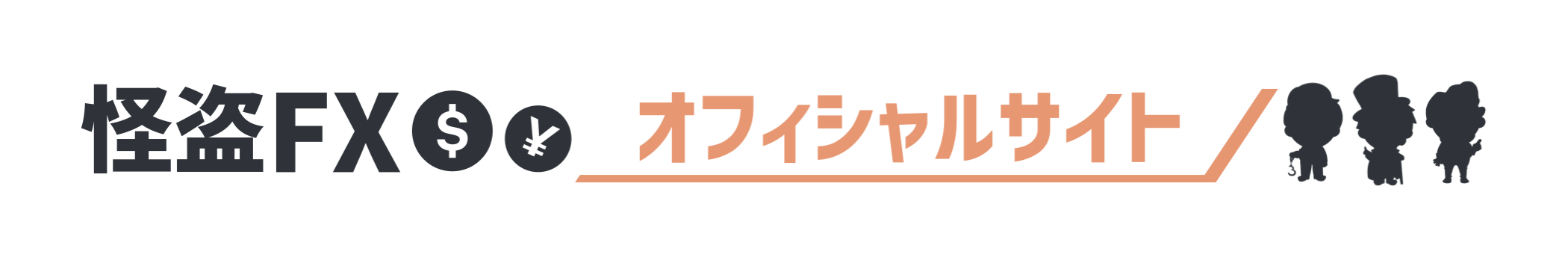 怪盗FX $ ¥ オフィシャルサイト